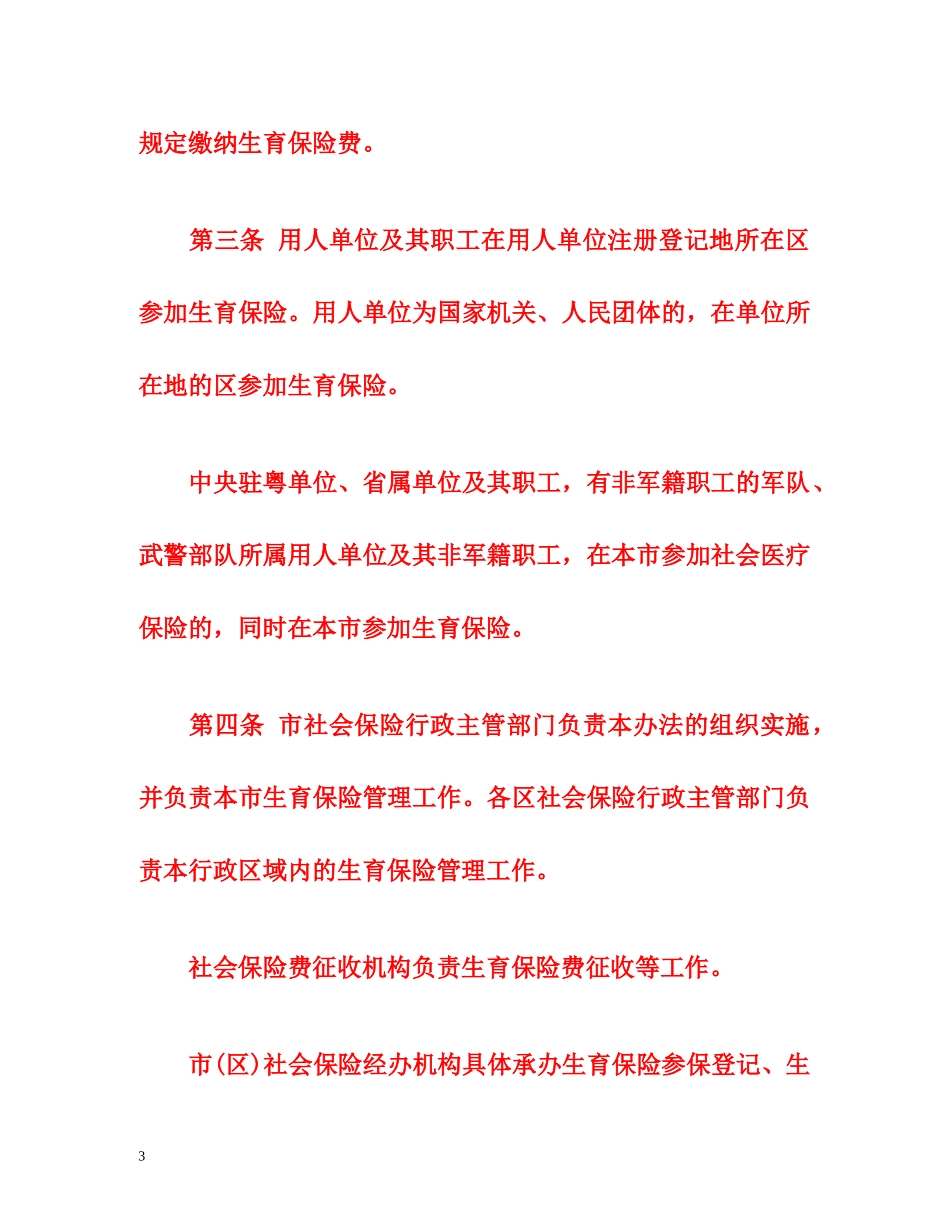 规定缴纳生育保险费。

第三条 用人单位及其职工在用人单位注册登记地所在区参加生育保险。用人单位为国家机关、人民团体的，在单位所在地的区参加生育保险。

中央驻粤单位、省属单位及其职工，有非军籍职工的军队、武警部队所属用人单位及其非军籍职工，在本市参加社会医疗保险的，同时在本市参加生育保险。

第四条 市社会保险行政主管部门负责本办法的组织实施，并负责本市生育保险管理工作。各区社会保险行政主管部门负责本行政区域内的生育保险管理工作。

社会保险费征收机构负责生育保险费征收等工作。

市(区)社会保险经办机构具体承办生育保险参保登记、生

3